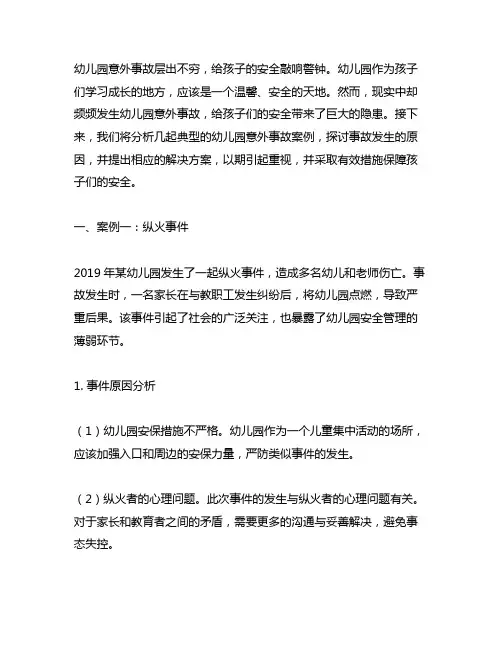 幼儿园意外事故层出不穷，给孩子的安全敲响警钟。幼儿园作为孩子们学习成长的地方，应该是一个温馨、安全的天地。然而，现实中却频频发生幼儿园意外事故，给孩子们的安全带来了巨大的隐患。接下来，我们将分析几起典型的幼儿园意外事故案例，探讨事故发生的原因，并提出相应的解决方案，以期引起重视，并采取有效措施保障孩子们的安全。

一、案例一：纵火事件

2019 年某幼儿园发生了一起纵火事件，造成多名幼儿和老师伤亡。事故发生时，一名家长在与教职工发生纠纷后，将幼儿园点燃，导致严重后果。该事件引起了社会的广泛关注，也暴露了幼儿园安全管理的薄弱环节。

1. 事件原因分析

（1）幼儿园安保措施不严格。幼儿园作为一个儿童集中活动的场所，应该加强入口和周边的安保力量，严防类似事件的发生。

（2）纵火者的心理问题。此次事件的发生与纵火者的心理问题有关。对于家长和教育者之间的矛盾，需要更多的沟通与妥善解决，避免事态失控。